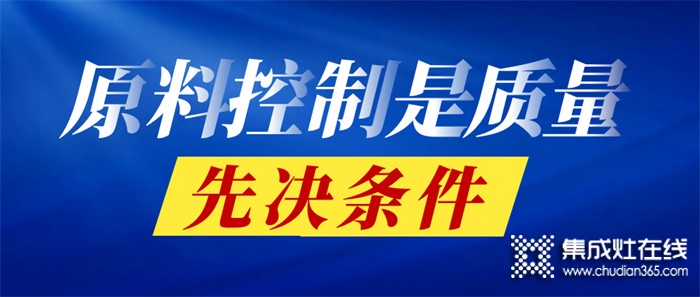 原料控制是质量

先决条件

集成灶在线
www.chudian365.com